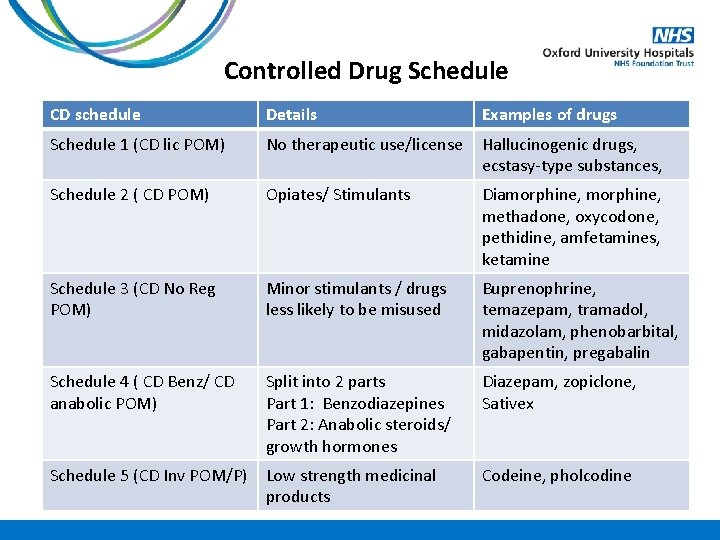 NHS
Oxford University Hospitals
NHS Foundation Trust

Controlled Drug Schedule

| CD schedule | Details | Examples of drugs |
|---|---|---|
| Schedule 1 (CD lic POM) | No therapeutic use/license | Hallucinogenic drugs, ecstasy-type substances, |
| Schedule 2 ( CD POM) | Opiates/ Stimulants | Diamorphine, morphine, methadone, oxycodone, pethidine, amfetamines, ketamine |
| Schedule 3 (CD No Reg POM) | Minor stimulants / drugs less likely to be misused | Buprenophrine, temazepam, tramadol, midazolam, phenobarbital, gabapentin, pregabalin |
| Schedule 4 ( CD Benz/ CD anabolic POM) | Split into 2 parts Part 1: Benzodiazepines Part 2: Anabolic steroids/ growth hormones | Diazepam, zopiclone, Sativex |
| Schedule 5 (CD Inv POM/P) | Low strength medicinal products | Codeine, pholcodine |